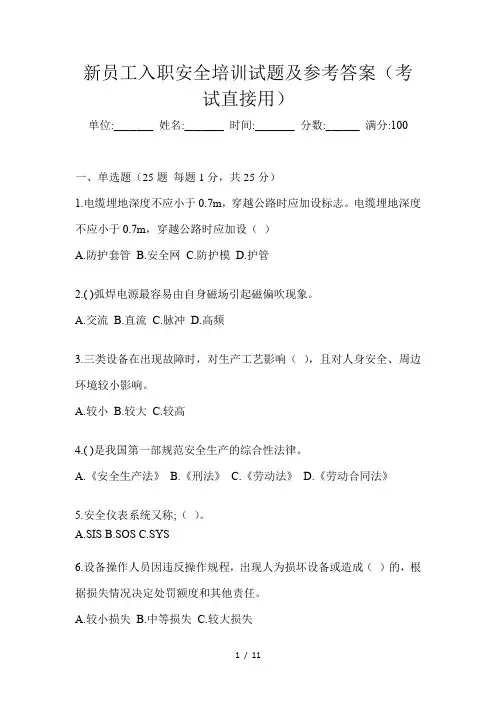 新员工入职安全培训试题及参考答案（考试直接用）

单位:_______ 姓名:_______ 时间:_______ 分数:______ 满分:100

一、单选题（25 题 每题 1 分，共 25 分）

1.电缆埋地深度不应小于 0.7m，穿越公路时应加设标志。电缆埋地深度不应小于 0.7m，穿越公路时应加设（ ）

A.防护套管 B.安全网 C.防护模 D.护管

2.( )弧焊电源最容易由自身磁场引起磁偏吹现象。

A.交流 B.直流 C.脉冲 D.高频

3.三类设备在出现故障时，对生产工艺影响（ ），且对人身安全、周边环境较小影响。

A.较小 B.较大 C.较高

4.( )是我国第一部规范安全生产的综合性法律。

A.《安全生产法》 B.《刑法》 C.《劳动法》 D.《劳动合同法》

5.安全仪表系统又称;（ ）。

A.SIS B.SOS C.SYS

6.设备操作人员因违反操作规程，出现人为损坏设备或造成（ ）的，根据损失情况决定处罚额度和其他责任。

A.较小损失 B.中等损失 C.较大损失

1 / 11